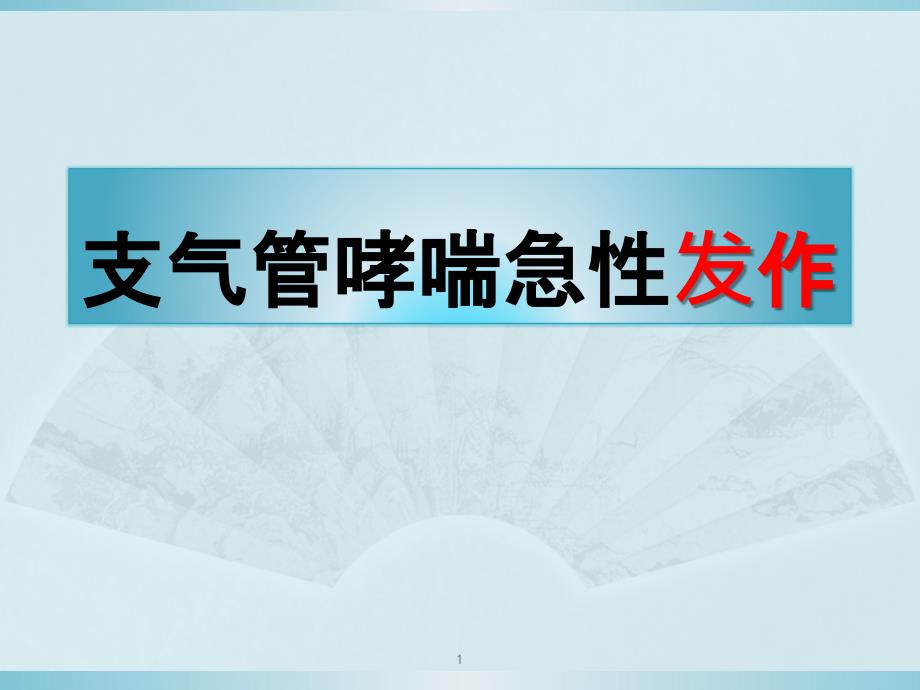 支气管哮喘急性发作

1